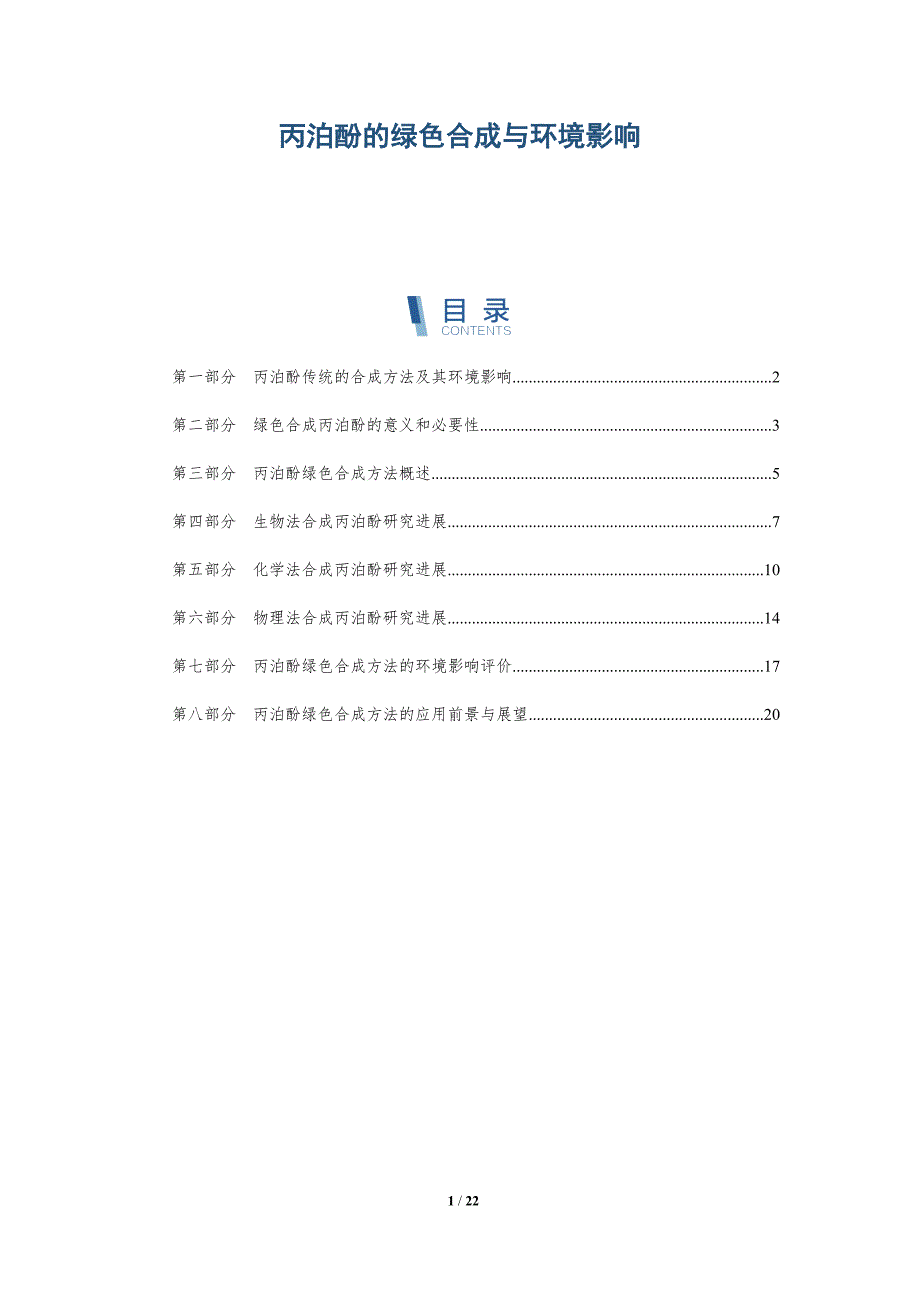 丙泊酚的绿色合成与环境影响

目录
CONTENTS

第一部分 丙泊酚传统的合成方法及其环境影响 2

第二部分 绿色合成丙泊酚的意义和必要性 3

第三部分 丙泊酚绿色合成方法概述 5

第四部分 生物法合成丙泊酚研究进展 7

第五部分 化学法合成丙泊酚研究进展 10

第六部分 物理法合成丙泊酚研究进展 14

第七部分 丙泊酚绿色合成方法的环境影响评价 17

第八部分 丙泊酚绿色合成方法的应用前景与展望 20

1 / 22